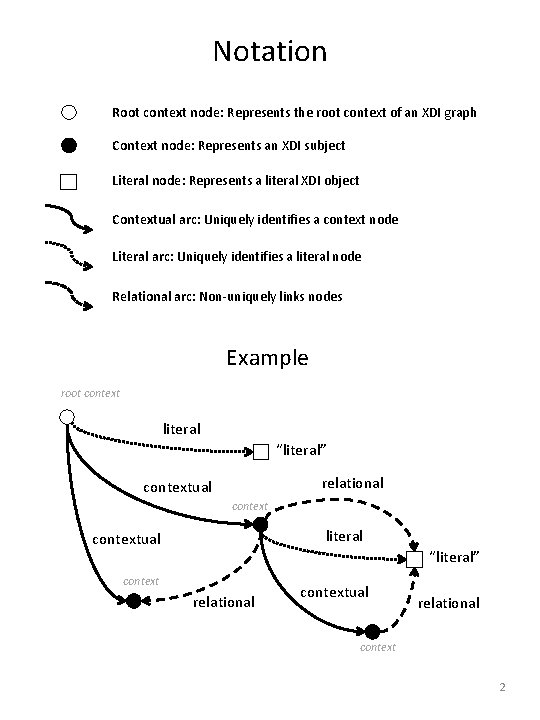 Notation

Root context node: Represents the root context of an XDI graph

Context node: Represents an XDI subject

Literal node: Represents a literal XDI object

Contextual arc: Uniquely identifies a context node

Literal arc: Uniquely identifies a literal node

Relational arc: Non-uniquely links nodes

Example

root context

literal

"literal"

contextual

relational

context

contextual

literal

"literal"

context

relational

contextual

relational

context

2